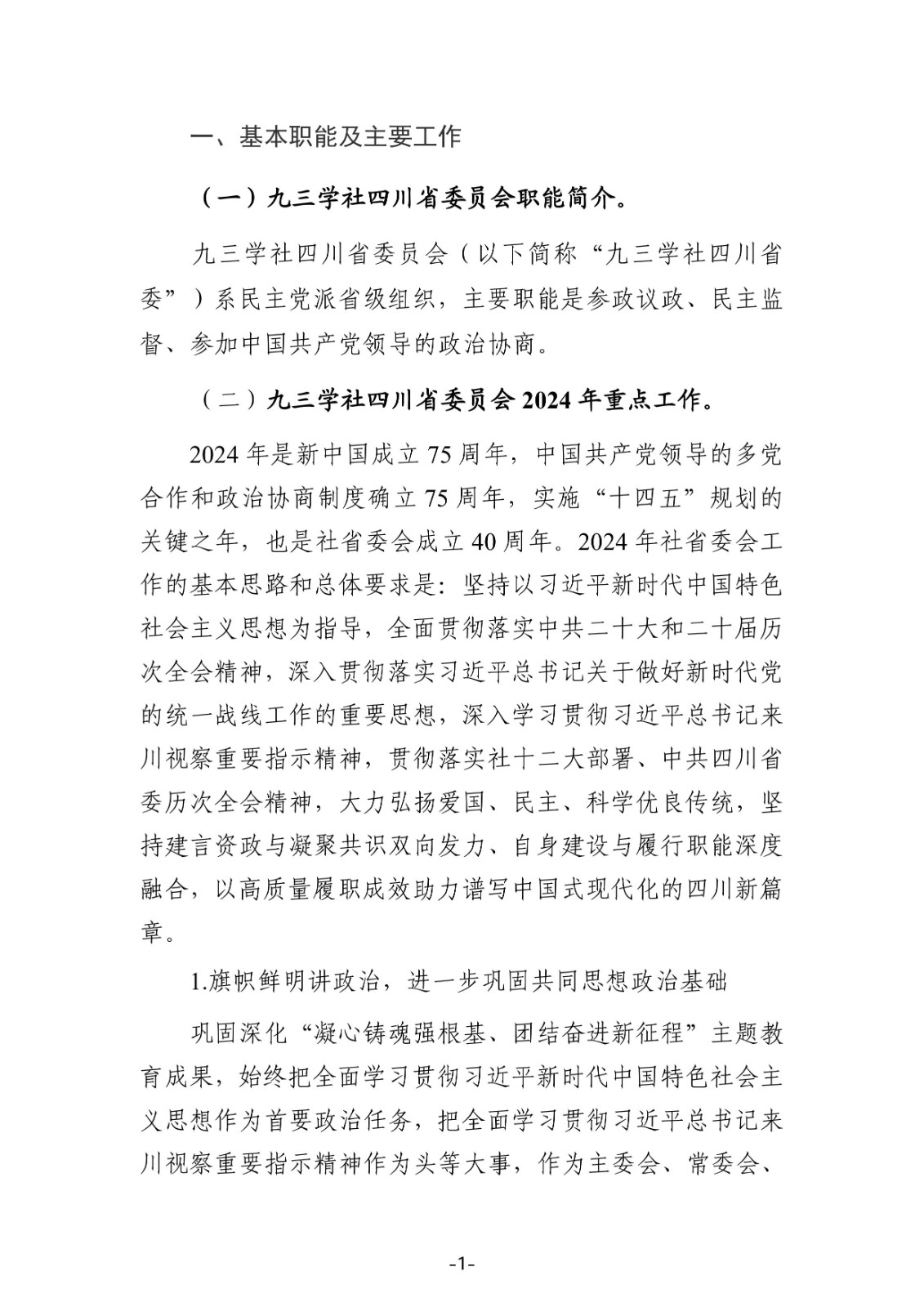 一、基本职能及主要工作

（一）九三学社四川省委员会职能简介。

九三学社四川省委员会（以下简称“九三学社四川省委”）系民主党派省级组织，主要职能是参政议政、民主监督、参加中国共产党领导的政治协商。

（二）九三学社四川省委员会 2024 年重点工作。

2024 年是新中国成立 75 周年，中国共产党领导的多党合作和政治协商制度确立 75 周年，实施“十四五”规划的关键之年，也是社省委会成立 40 周年。2024 年社省委会工作的基本思路和总体要求是：坚持以习近平新时代中国特色社会主义思想为指导，全面贯彻落实中共二十大和二十届历次全会精神，深入贯彻落实习近平总书记关于做好新时代党的统一战线工作的重要思想，深入学习贯彻习近平总书记来川视察重要指示精神，贯彻落实社十二大部署、中共四川省委历次全会精神，大力弘扬爱国、民主、科学优良传统，坚持建言资政与凝聚共识双向发力、自身建设与履行职能深度融合，以高质量履职成效助力谱写中国式现代化的四川新篇章。

1.旗帜鲜明讲政治，进一步巩固共同思想政治基础

巩固深化“凝心铸魂强根基、团结奋进新征程”主题教育成果，始终把全面学习贯彻习近平新时代中国特色社会主义思想作为首要政治任务，把全面学习贯彻习近平总书记来川视察重要指示精神作为头等大事，作为主委会、常委会、

-1-